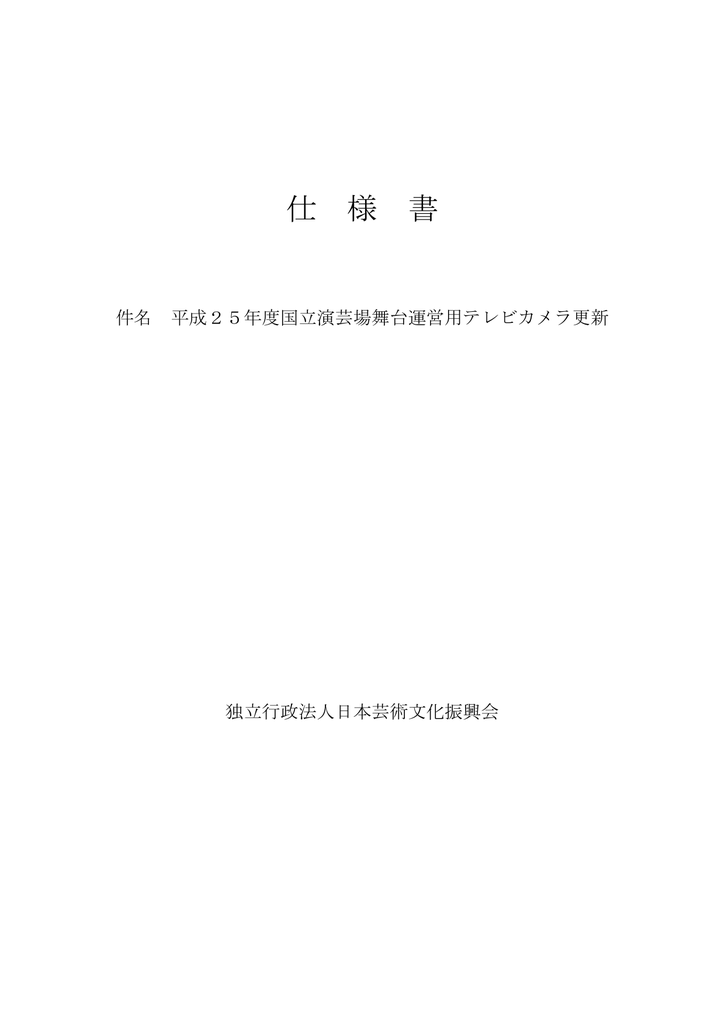 仕　様　書

件名　平成２５年度国立演芸場舞台運営用テレビカメラ更新

独立行政法人日本芸術文化振興会